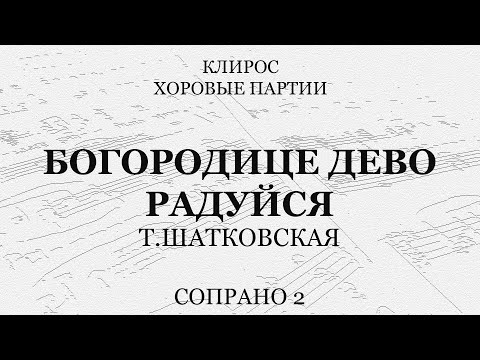 КЛИРОС
ХОРОВЫЕ ПАРТИИ

БОГОРОДИЦЕ ДЕВО РАДУЙСЯ
Т.ШАТКОВСКАЯ

СОПРАНО 2